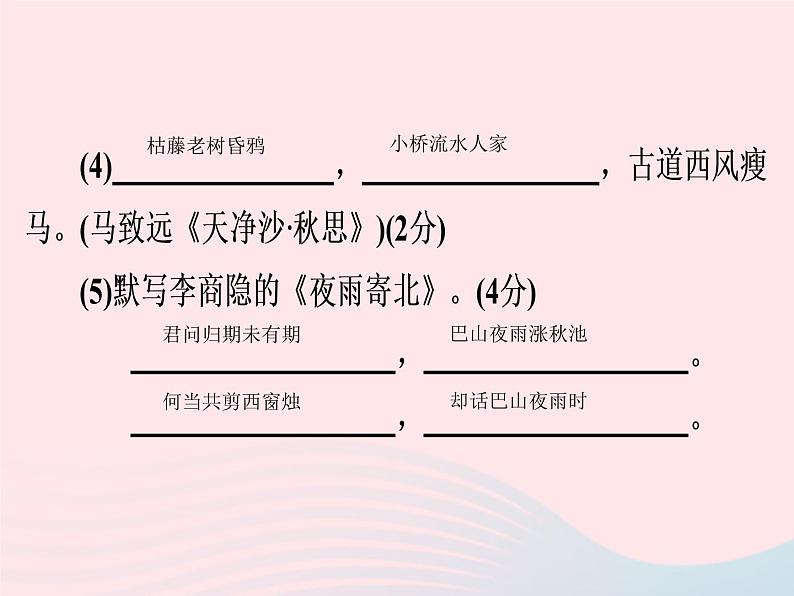 (4)枯藤老树昏鸦，小桥流水人家，古道西风瘦马。(马致远《天净沙·秋思》)(2分)

(5)默写李商隐的《夜雨寄北》。(4分)

君问归期未有期，巴山夜雨涨秋池。

何当共剪西窗烛，却话巴山夜雨时。